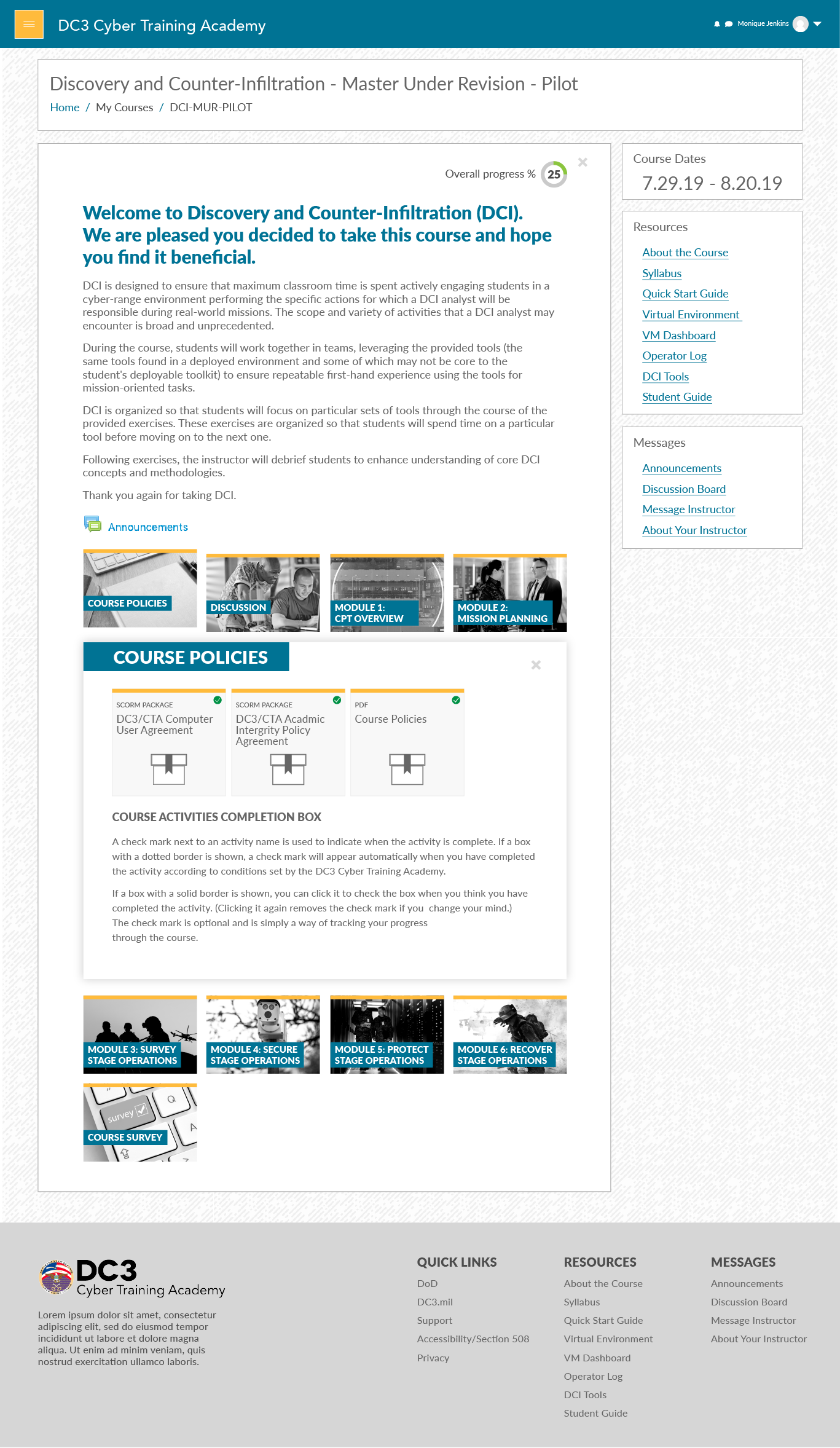 DC3 Cyber Training Academy

Monique Jenkins

Discovery and Counter-Infiltration - Master Under Revision - Pilot

Home / My Courses / DCI-MUR-PILOT

Overall progress % 25

Welcome to Discovery and Counter-Infiltration (DCI). We are pleased you decided to take this course and hope you find it beneficial.

DCI is designed to ensure that maximum classroom time is spent actively engaging students in a cyber-range environment performing the specific actions for which a DCI analyst will be responsible during real-world missions. The scope and variety of activities that a DCI analyst may encounter is broad and unprecedented.

During the course, students will work together in teams, leveraging the provided tools (the same tools found in a deployed environment and some of which may not be core to the student's deployable toolkit) to ensure repeatable first-hand experience using the tools for mission-oriented tasks.

DCI is organized so that students will focus on particular sets of tools through the course of the provided exercises. These exercises are organized so that students will spend time on a particular tool before moving on to the next one.

Following exercises, the instructor will debrief students to enhance understanding of core DCI concepts and methodologies.

Thank you again for taking DCI.

Announcements

COURSE POLICIES

DISCUSSION

MODULE 1: CPT OVERVIEW

MODULE 2: MISSION PLANNING

COURSE POLICIES

SCORM PACKAGE
DC3/CTA Computer User Agreement

SCORM PACKAGE
DC3/CTA Acadmic Intergrity Policy Agreement

PDF
Course Policies

COURSE ACTIVITIES COMPLETION BOX

A check mark next to an activity name is used to indicate when the activity is complete. If a box with a dotted border is shown, a check mark will appear automatically when you have completed the activity according to conditions set by the DC3 Cyber Training Academy.

If a box with a solid border is shown, you can click it to check the box when you think you have completed the activity. (Clicking it again removes the check mark if you change your mind.) The check mark is optional and is simply a way of tracking your progress through the course.

MODULE 3: SURVEY STAGE OPERATIONS

MODULE 4: SECURE STAGE OPERATIONS

MODULE 5: PROTECT STAGE OPERATIONS

MODULE 6: RECOVER STAGE OPERATIONS

survey

COURSE SURVEY

Course Dates
7.29.19 - 8.20.19

Resources
About the Course
Syllabus
Quick Start Guide
Virtual Environment
VM Dashboard
Operator Log
DCI Tools
Student Guide

Messages
Announcements
Discussion Board
Message Instructor
About Your Instructor

DC3
Cyber Training Academy

Lorem ipsum dolor sit amet, consectetur adipiscing elit, sed do eiusmod tempor incididunt ut labore et dolore magna aliqua. Ut enim ad minim veniam, quis nostrud exercitation ullamco laboris.

QUICK LINKS
DoD
DC3.mil
Support
Accessibility/Section 508
Privacy

RESOURCES
About the Course
Syllabus
Quick Start Guide
Virtual Environment
VM Dashboard
Operator Log
DCI Tools
Student Guide

MESSAGES
Announcements
Discussion Board
Message Instructor
About Your Instructor